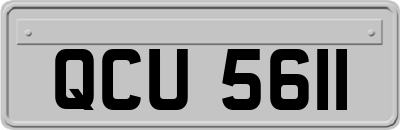 QCU 5611